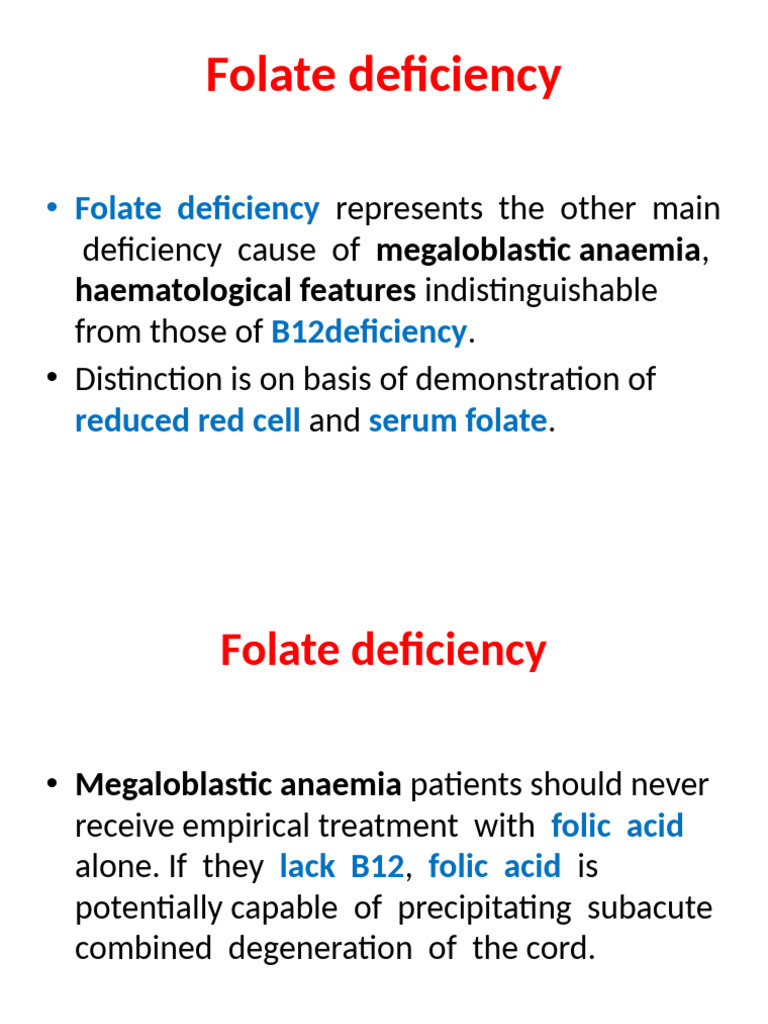 Folate deficiency

• Folate deficiency represents the other main deficiency cause of megaloblastic anaemia, haematological features indistinguishable from those of B12deficiency.
• Distinction is on basis of demonstration of reduced red cell and serum folate.

Folate deficiency

• Megaloblastic anaemia patients should never receive empirical treatment with folic acid alone. If they lack B12, folic acid is potentially capable of precipitating subacute combined degeneration of the cord.